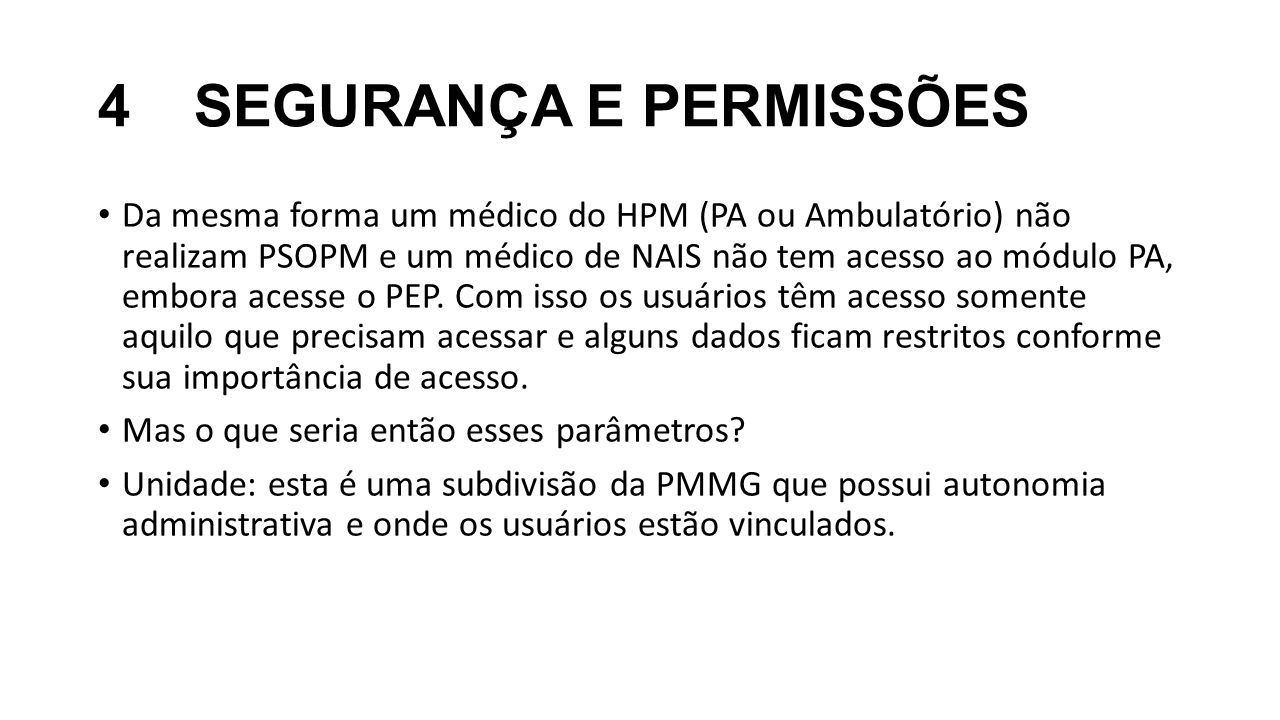 4 SEGURANÇA E PERMISSÕES

• Da mesma forma um médico do HPM (PA ou Ambulatório) não realizam PSOPM e um médico de NAIS não tem acesso ao módulo PA, embora acesse o PEP. Com isso os usuários têm acesso somente aquilo que precisam acessar e alguns dados ficam restritos conforme sua importância de acesso.

• Mas o que seria então esses parâmetros?

• Unidade: esta é uma subdivisão da PMMG que possui autonomia administrativa e onde os usuários estão vinculados.